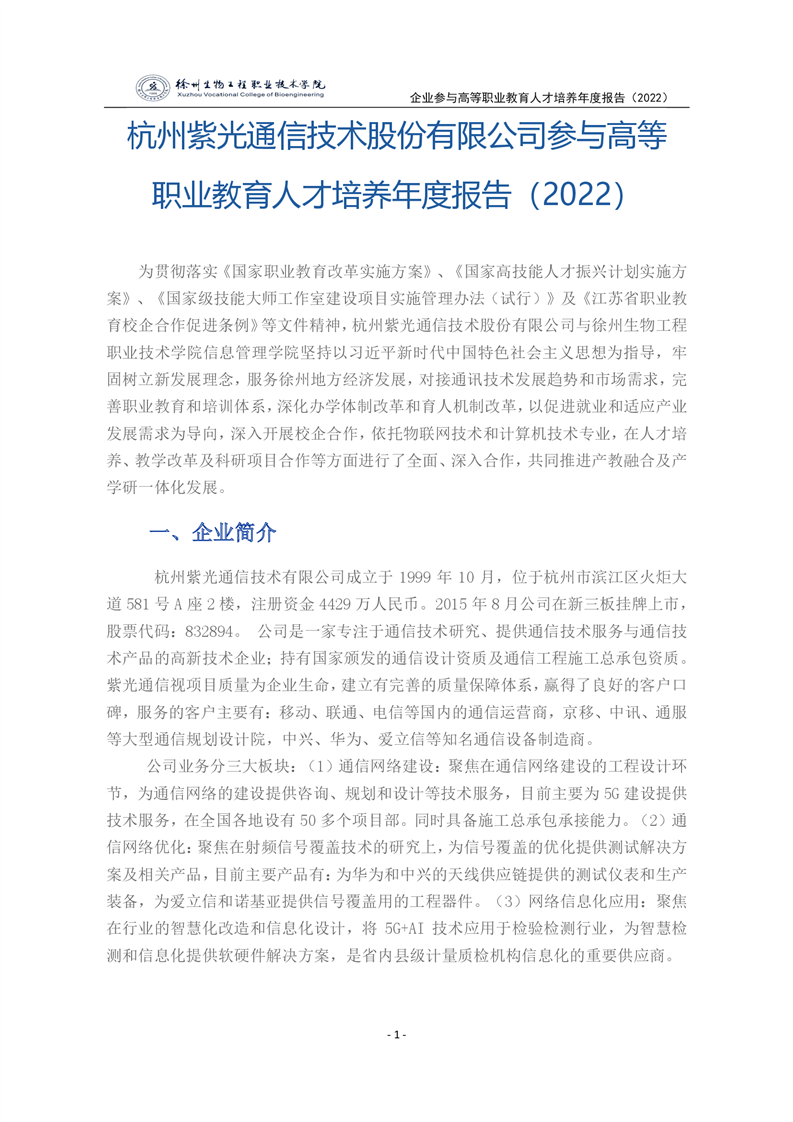 徐州生物工程职业技术学院
Xuzhou Vocational College of Bioengineering

企业参与高等职业教育人才培养年度报告（2022）

杭州紫光通信技术股份有限公司参与高等职业教育人才培养年度报告（2022）

为贯彻落实《国家职业教育改革实施方案》、《国家高技能人才振兴计划实施方案》、《国家级技能大师工作室建设项目实施管理办法（试行）》及《江苏省职业教育校企合作促进条例》等文件精神，杭州紫光通信技术股份有限公司与徐州生物工程职业技术学院信息管理学院坚持以习近平新时代中国特色社会主义思想为指导，牢固树立新发展理念，服务徐州地方经济发展，对接通讯技术发展趋势和市场需求，完善职业教育和培训体系，深化办学体制改革和育人机制改革，以促进就业和适应产业发展需求为导向，深入开展校企合作，依托物联网技术和计算机技术专业，在人才培养、教学改革及科研项目合作等方面进行了全面、深入合作，共同推进产教融合及产学研一体化发展。

一、企业简介

杭州紫光通信技术有限公司成立于 1999 年 10 月，位于杭州市滨江区火炬大道 581 号 A 座 2 楼，注册资金 4429 万人民币。2015 年 8 月公司在新三板挂牌上市，股票代码：832894。 公司是一家专注于通信技术研究、提供通信技术服务与通信技术产品的高新技术企业；持有国家颁发的通信设计资质及通信工程施工总承包资质。紫光通信视项目质量为企业生命，建立有完善的质量保障体系，赢得了良好的客户口碑，服务的客户主要有：移动、联通、电信等国内的通信运营商，京移、中讯、通服等大型通信规划设计院，中兴、华为、爱立信等知名通信设备制造商。

公司业务分三大板块：（1）通信网络建设：聚焦在通信网络建设的工程设计环节，为通信网络的建设提供咨询、规划和设计等技术服务，目前主要为 5G 建设提供技术服务，在全国各地设有 50 多个项目部。同时具备施工总承包承接能力。（2）通信网络优化：聚焦在射频信号覆盖技术的研究上，为信号覆盖的优化提供测试解决方案及相关产品，目前主要产品有：为华为和中兴的天线供应链提供的测试仪表和生产装备，为爱立信和诺基亚提供信号覆盖用的工程器件。（3）网络信息化应用：聚焦在行业的智慧化改造和信息化设计，将 5G+AI 技术应用于检验检测行业，为智慧检测和信息化提供软硬件解决方案，是省内县级计量质检机构信息化的重要供应商。

- 1 -